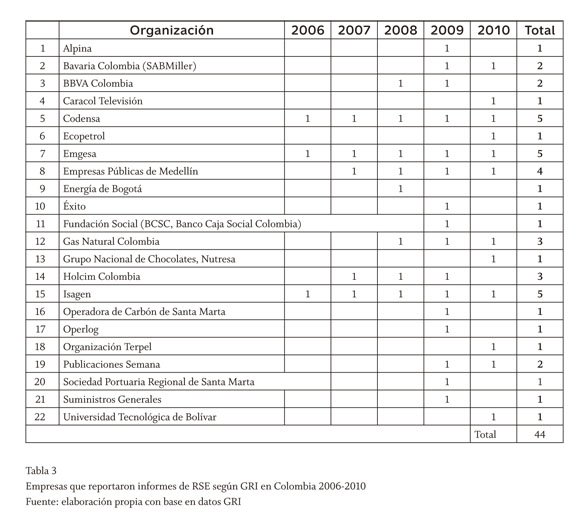 | | Organización | 2006 | 2007 | 2008 | 2009 | 2010 | Total |
|---|---|---|---|---|---|---|---|
| 1 | Alpina | | | | 1 | | 1 |
| 2 | Bavaria Colombia (SABMiller) | | | | 1 | 1 | 2 |
| 3 | BBVA Colombia | | | 1 | 1 | | 2 |
| 4 | Caracol Televisión | | | | | 1 | 1 |
| 5 | Codensa | 1 | 1 | 1 | 1 | 1 | 5 |
| 6 | Ecopetrol | | | | | 1 | 1 |
| 7 | Emgesa | 1 | 1 | 1 | 1 | 1 | 5 |
| 8 | Empresas Públicas de Medellín | | 1 | 1 | 1 | 1 | 4 |
| 9 | Energía de Bogotá | | | 1 | | | 1 |
| 10 | Éxito | | | | 1 | | 1 |
| 11 | Fundación Social (BCSC, Banco Caja Social Colombia) | | | | 1 | | 1 |
| 12 | Gas Natural Colombia | | | 1 | 1 | 1 | 3 |
| 13 | Grupo Nacional de Chocolates, Nutresa | | | | | 1 | 1 |
| 14 | Holcim Colombia | | 1 | 1 | 1 | | 3 |
| 15 | Isagen | 1 | 1 | 1 | 1 | 1 | 5 |
| 16 | Operadora de Carbón de Santa Marta | | | | 1 | | 1 |
| 17 | Operlog | | | | 1 | | 1 |
| 18 | Organización Terpel | | | | | 1 | 1 |
| 19 | Publicaciones Semana | | | | 1 | 1 | 2 |
| 20 | Sociedad Portuaria Regional de Santa Marta | | | | 1 | | 1 |
| 21 | Suministros Generales | | | | 1 | | 1 |
| 22 | Universidad Tecnológica de Bolívar | | | | | 1 | 1 |
| | | | | | | Total | 44 |

Tabla 3
Empresas que reportaron informes de RSE según GRI en Colombia 2006-2010
Fuente: elaboración propia con base en datos GRI